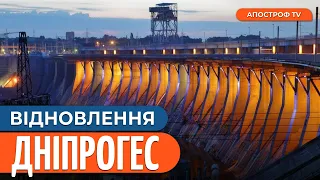 АПОСТРОФ TV

ВІДНОВЛЕННЯ

ДНІПРОГЕС